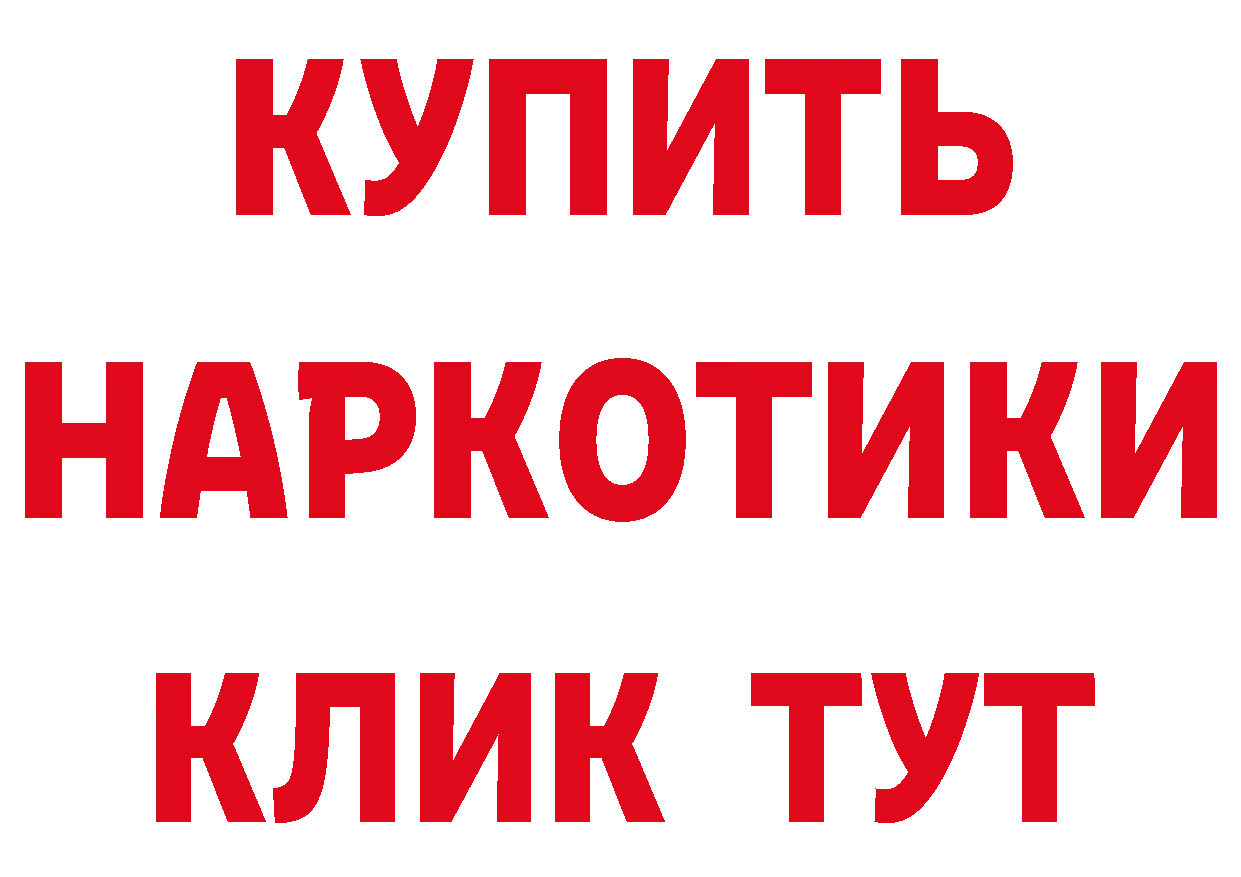 КУПИТЬ
НАРКОТИКИ
КЛИК ТУТ